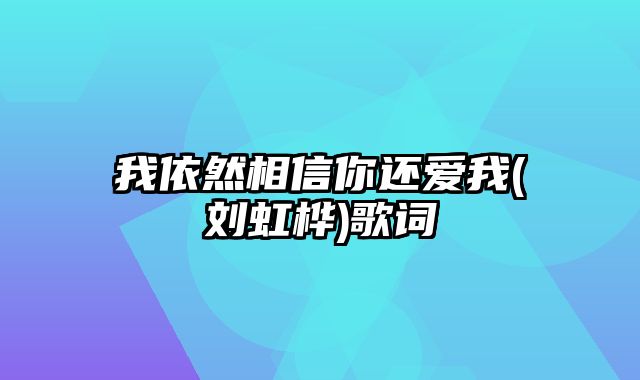 我依然相信你还爱我(刘虹桦)歌词